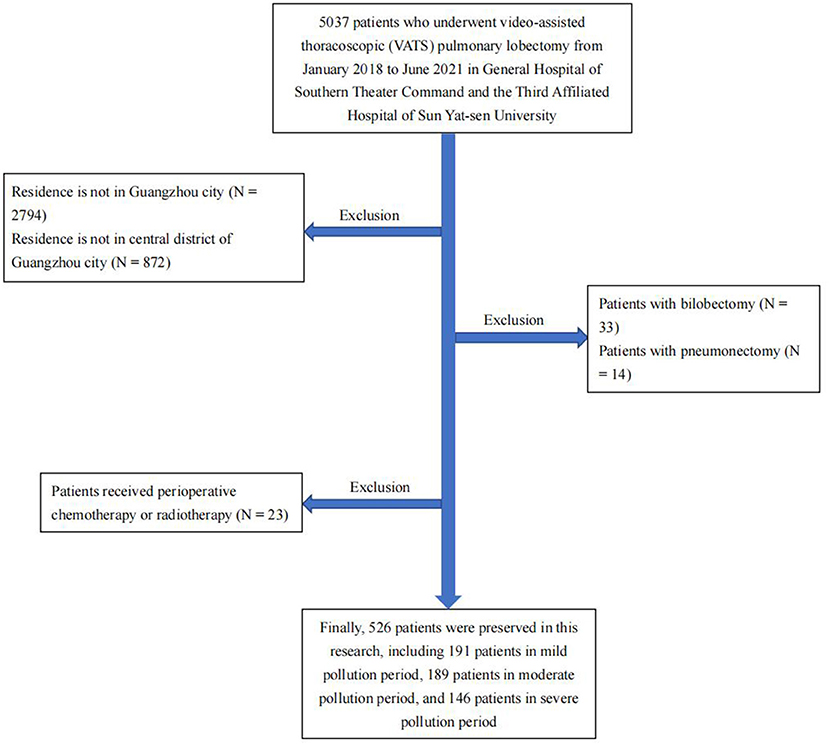 5037 patients who underwent video-assisted thoracoscopic (VATS) pulmonary lobectomy from January 2018 to June 2021 in General Hospital of Southern Theater Command and the Third Affiliated Hospital of Sun Yat-sen University

Exclusion

Residence is not in Guangzhou city (N = 2794)
Residence is not in central district of Guangzhou city (N = 872)

Exclusion

Patients with bilobectomy (N = 33)
Patients with pneumonectomy (N = 14)

Exclusion

Patients received perioperative chemotherapy or radiotherapy (N = 23)

Finally, 526 patients were preserved in this research, including 191 patients in mild pollution period, 189 patients in moderate pollution period, and 146 patients in severe pollution period